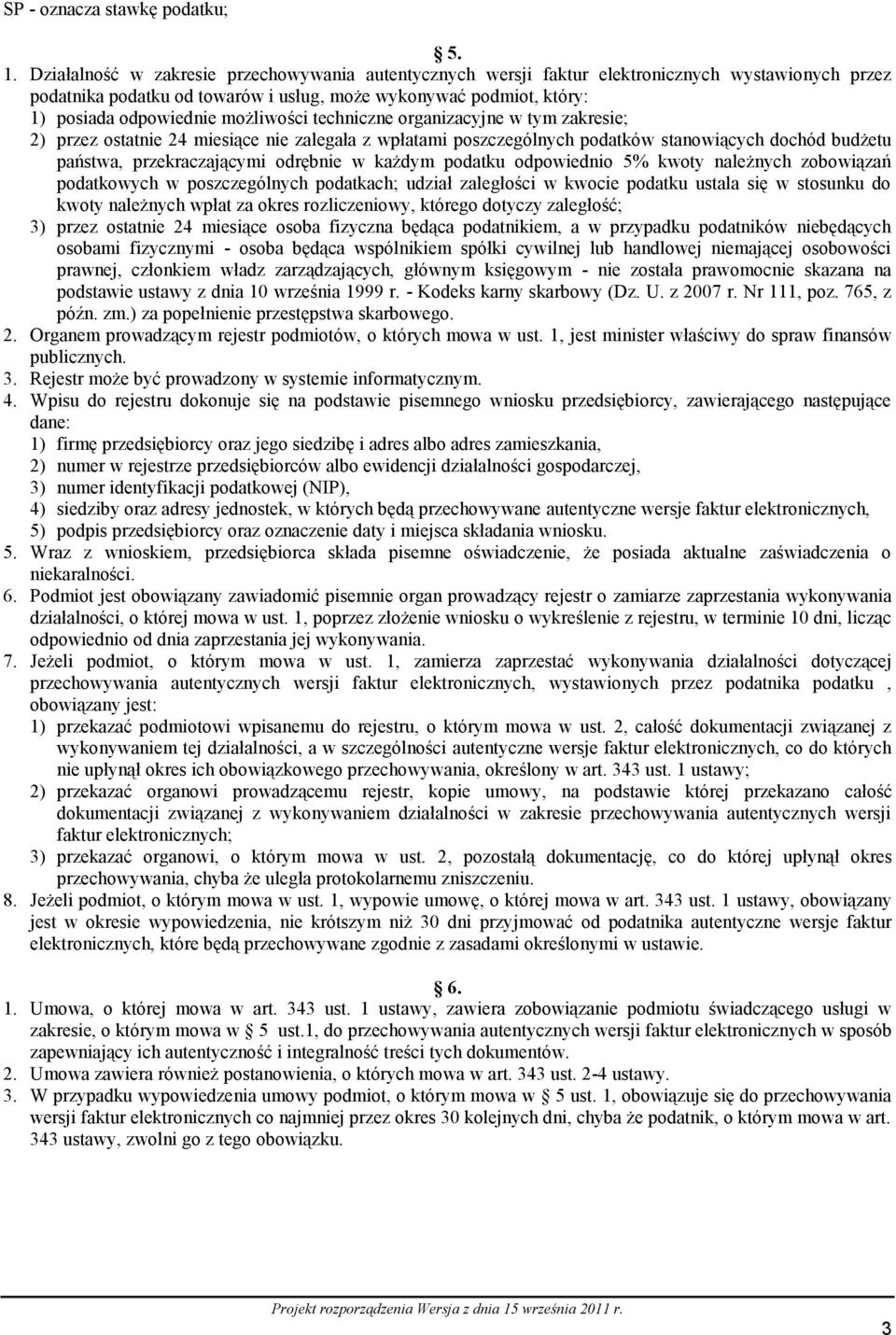 SP - oznacza stawkę podatku;

§ 5.

1. Działalność w zakresie przechowywania autentycznych wersji faktur elektronicznych wystawionych przez podatnika podatku od towarów i usług, może wykonywać podmiot, który:
1) posiada odpowiednie możliwości techniczne organizacyjne w tym zakresie;
2) przez ostatnie 24 miesiące nie zalegała z wpłatami poszczególnych podatków stanowiących dochód budżetu państwa, przekraczającymi odrębnie w każdym podatku odpowiednio 5% kwoty należnych zobowiązań podatkowych w poszczególnych podatkach; udział zaległości w kwocie podatku ustala się w stosunku do kwoty należnych wpłat za okres rozliczeniowy, którego dotyczy zaległość;
3) przez ostatnie 24 miesiące osoba fizyczna będąca podatnikiem, a w przypadku podatników niebędących osobami fizycznymi - osoba będąca wspólnikiem spółki cywilnej lub handlowej niemającej osobowości prawnej, członkiem władz zarządzających, głównym księgowym - nie została prawomocnie skazana na podstawie ustawy z dnia 10 września 1999 r. - Kodeks karny skarbowy (Dz. U. z 2007 r. Nr 111, poz. 765, z późn. zm.) za popełnienie przestępstwa skarbowego.
2. Organem prowadzącym rejestr podmiotów, o których mowa w ust. 1, jest minister właściwy do spraw finansów publicznych.
3. Rejestr może być prowadzony w systemie informatycznym.
4. Wpisu do rejestru dokonuje się na podstawie pisemnego wniosku przedsiębiorcy, zawierającego następujące dane:
1) firmę przedsiębiorcy oraz jego siedzibę i adres albo adres zamieszkania,
2) numer w rejestrze przedsiębiorców albo ewidencji działalności gospodarczej,
3) numer identyfikacji podatkowej (NIP),
4) siedziby oraz adresy jednostek, w których będą przechowywane autentyczne wersje faktur elektronicznych,
5) podpis przedsiębiorcy oraz oznaczenie daty i miejsca składania wniosku.
5. Wraz z wnioskiem, przedsiębiorca składa pisemne oświadczenie, że posiada aktualne zaświadczenia o niekaralności.
6. Podmiot jest obowiązany zawiadomić pisemnie organ prowadzący rejestr o zamiarze zaprzestania wykonywania działalności, o której mowa w ust. 1, poprzez złożenie wniosku o wykreślenie z rejestru, w terminie 10 dni, licząc odpowiednio od dnia zaprzestania jej wykonywania.
7. Jeżeli podmiot, o którym mowa w ust. 1, zamierza zaprzestać wykonywania działalności dotyczącej przechowywania autentycznych wersji faktur elektronicznych, wystawionych przez podatnika podatku , obowiązany jest:
1) przekazać podmiotowi wpisanemu do rejestru, o którym mowa w ust. 2, całość dokumentacji związanej z wykonywaniem tej działalności, a w szczególności autentyczne wersje faktur elektronicznych, co do których nie upłynął okres ich obowiązkowego przechowywania, określony w art. 343 ust. 1 ustawy;
2) przekazać organowi prowadzącemu rejestr, kopie umowy, na podstawie której przekazano całość dokumentacji związanej z wykonywaniem działalności w zakresie przechowywania autentycznych wersji faktur elektronicznych;
3) przekazać organowi, o którym mowa w ust. 2, pozostałą dokumentację, co do której upłynął okres przechowywania, chyba że uległa protokolarnemu zniszczeniu.
8. Jeżeli podmiot, o którym mowa w ust. 1, wypowie umowę, o której mowa w art. 343 ust. 1 ustawy, obowiązany jest w okresie wypowiedzenia, nie krótszym niż 30 dni przyjmować od podatnika autentyczne wersje faktur elektronicznych, które będą przechowywane zgodnie z zasadami określonymi w ustawie.

§ 6.

1. Umowa, o której mowa w art. 343 ust. 1 ustawy, zawiera zobowiązanie podmiotu świadczącego usługi w zakresie, o którym mowa w § 5 ust.1, do przechowywania autentycznych wersji faktur elektronicznych w sposób zapewniający ich autentyczność i integralność treści tych dokumentów.
2. Umowa zawiera również postanowienia, o których mowa w art. 343 ust. 2-4 ustawy.
3. W przypadku wypowiedzenia umowy podmiot, o którym mowa w § 5 ust. 1, obowiązuje się do przechowywania wersji faktur elektronicznych co najmniej przez okres 30 kolejnych dni, chyba że podatnik, o którym mowa w art. 343 ustawy, zwolni go z tego obowiązku.

Projekt rozporządzenia Wersja z dnia 15 września 2011 r.

3